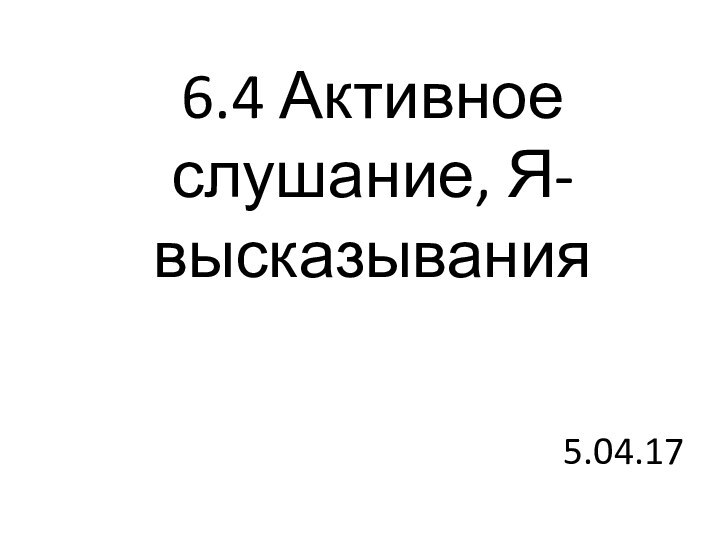 6.4 Активное слушание, Я-высказывания

5.04.17